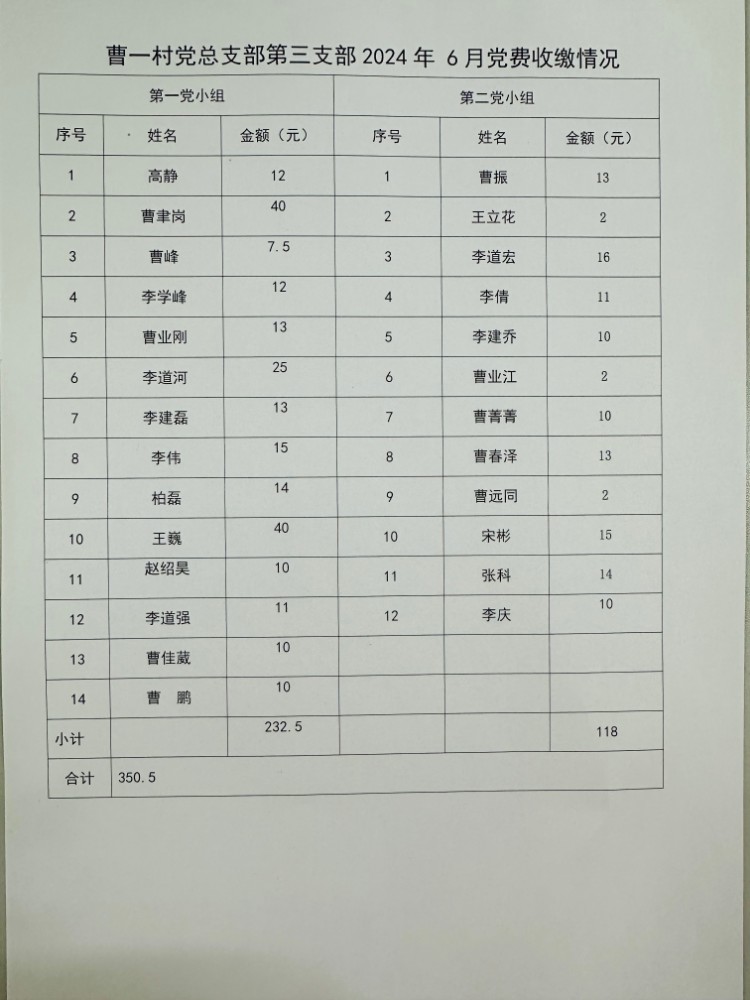 曹一村党总支部第三支部 2024 年 6 月党费收缴情况

| 第一党小组 | | | 第二党小组 | | |
|---|---|---|---|---|---|
| 序号 | 姓名 | 金额（元） | 序号 | 姓名 | 金额（元） |
| 1 | 高静 | 12 | 1 | 曹振 | 13 |
| 2 | 曹聿岗 | 40 | 2 | 王立花 | 2 |
| 3 | 曹峰 | 7.5 | 3 | 李道宏 | 16 |
| 4 | 李学峰 | 12 | 4 | 李倩 | 11 |
| 5 | 曹业刚 | 13 | 5 | 李建乔 | 10 |
| 6 | 李道河 | 25 | 6 | 曹业江 | 2 |
| 7 | 李建磊 | 13 | 7 | 曹菁菁 | 10 |
| 8 | 李伟 | 15 | 8 | 曹春泽 | 13 |
| 9 | 柏磊 | 14 | 9 | 曹远同 | 2 |
| 10 | 王巍 | 40 | 10 | 宋彬 | 15 |
| 11 | 赵绍昊 | 10 | 11 | 张科 | 14 |
| 12 | 李道强 | 11 | 12 | 李庆 | 10 |
| 13 | 曹佳葳 | 10 | | | |
| 14 | 曹 鹏 | 10 | | | |
| 小计 | | 232.5 | | | 118 |
| 合计 | 350.5 | | | | |